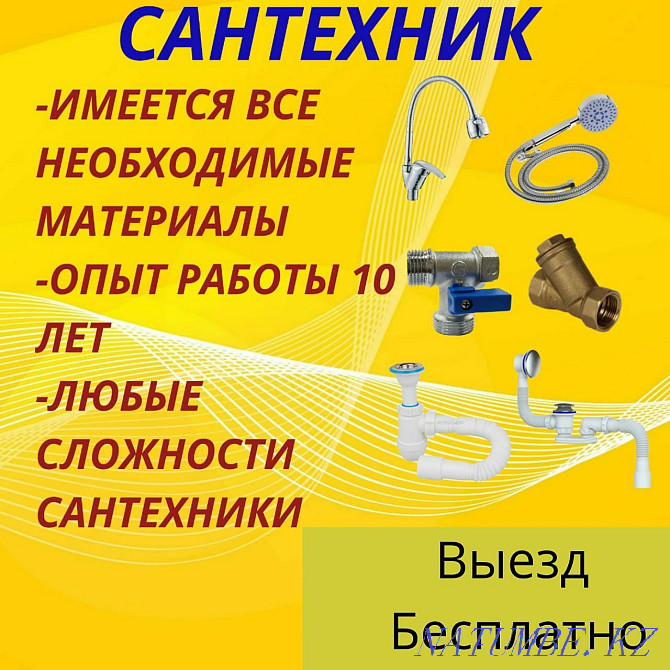 САНТЕХНИК

-ИМЕЕТСЯ ВСЕ НЕОБХОДИМЫЕ МАТЕРИАЛЫ
-ОПЫТ РАБОТЫ 10 ЛЕТ
-ЛЮБЫЕ СЛОЖНОСТИ САНТЕХНИКИ

Выезд Бесплатно

NATUMBE.KZ